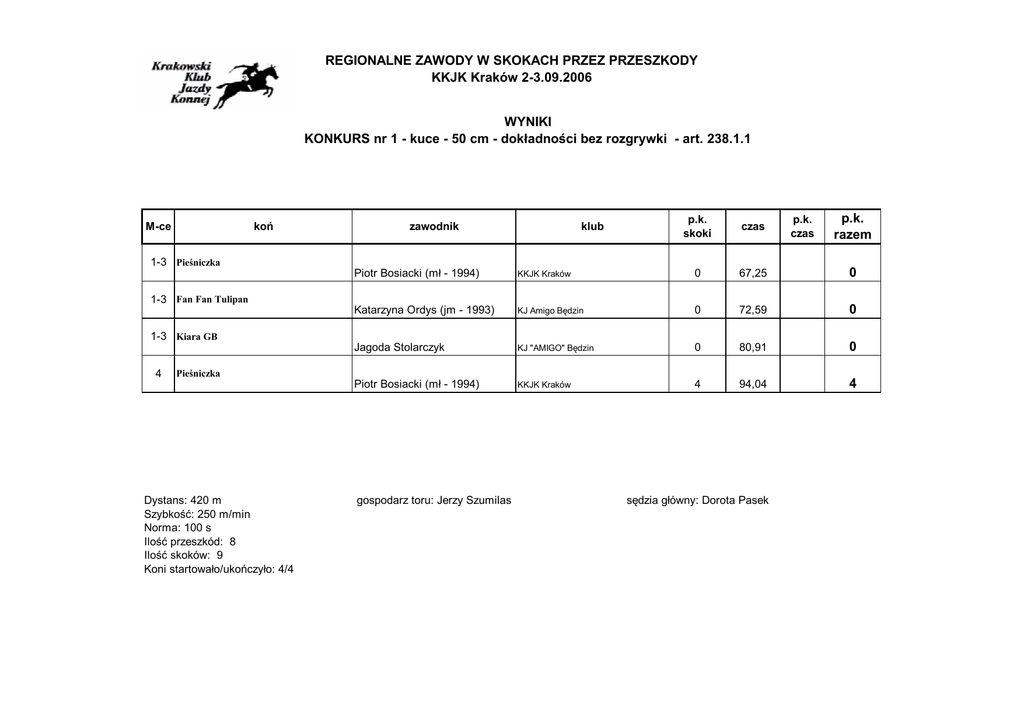 Krakowski Klub Jazdy Konnej

REGIONALNE ZAWODY W SKOKACH PRZEZ PRZESZKODY
KKJK Kraków 2-3.09.2006

WYNIKI
KONKURS nr 1 - kuce - 50 cm - dokładności bez rozgrywki - art. 238.1.1

| M-ce | koń | zawodnik | klub | p.k. skoki | czas | p.k. czas | p.k. razem |
|---|---|---|---|---|---|---|---|
| 1-3 | Pieśniczka | Piotr Bosiacki (mł - 1994) | KKJK Kraków | 0 | 67,25 | | 0 |
| 1-3 | Fan Fan Tulipan | Katarzyna Ordys (jm - 1993) | KJ Amigo Będzin | 0 | 72,59 | | 0 |
| 1-3 | Kiara GB | Jagoda Stolarczyk | KJ "AMIGO" Będzin | 0 | 80,91 | | 0 |
| 4 | Pieśniczka | Piotr Bosiacki (mł - 1994) | KKJK Kraków | 4 | 94,04 | | 4 |

Dystans: 420 m
Szybkość: 250 m/min
Norma: 100 s
Ilość przeszkód: 8
Ilość skoków: 9
Koni startowało/ukończyło: 4/4

gospodarz toru: Jerzy Szumilas

sędzia główny: Dorota Pasek